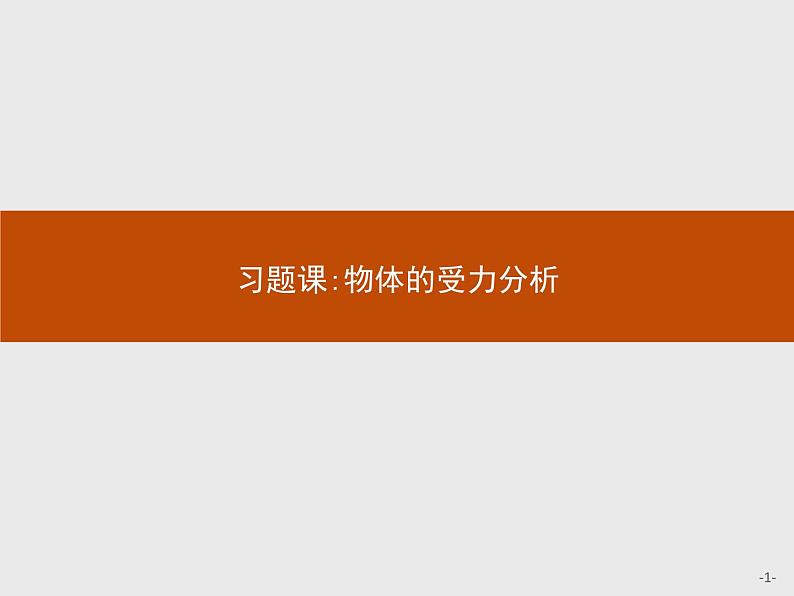 习题课:物体的受力分析

-1-